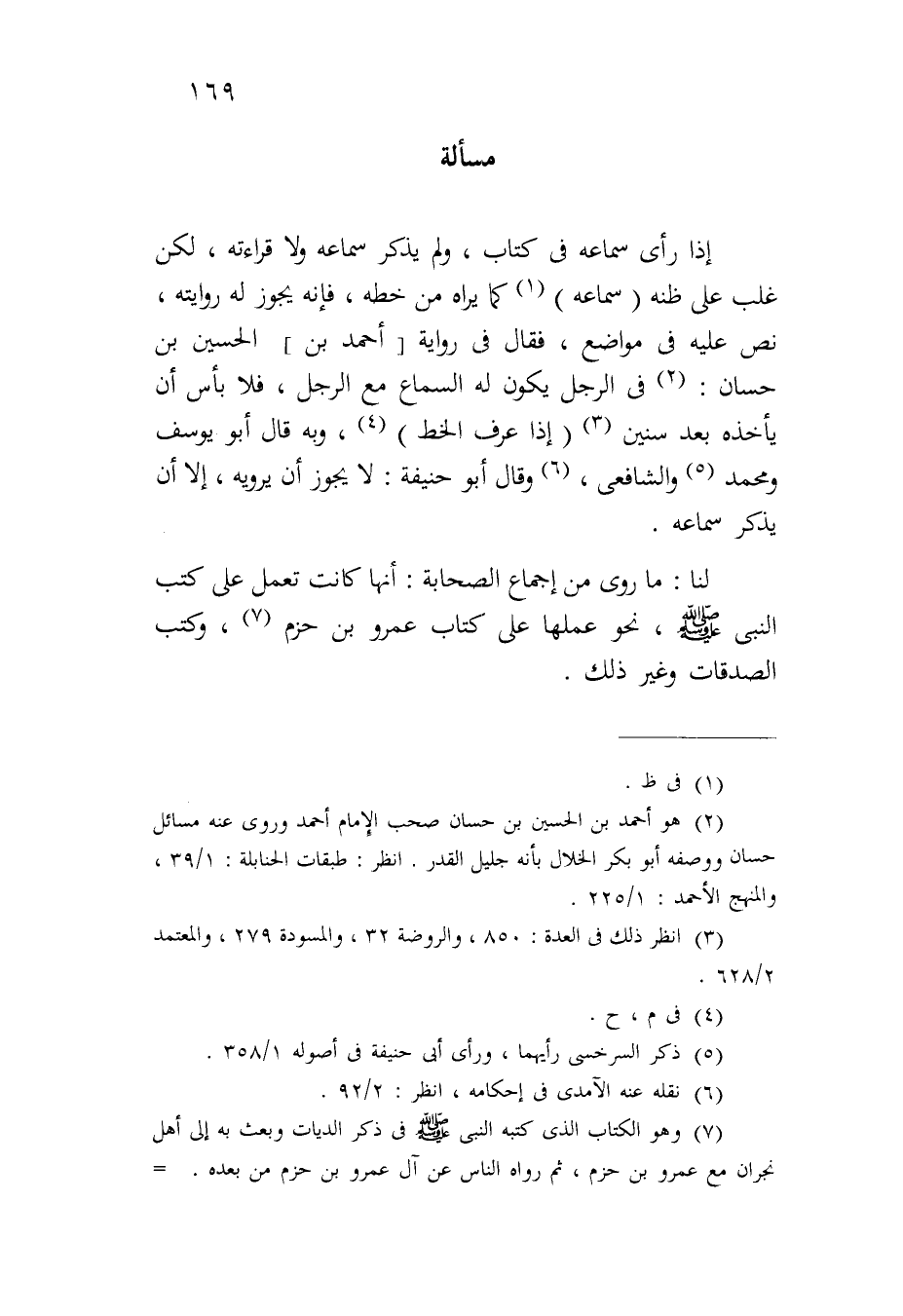 ١٦٩

مسألة

إذا رأى سماعه فى كتاب ، ولم يذكر سماعه ولا قراءته ، لكن غلب على ظنه ( سماعه ) (١) كما يراه من خطه ، فإنه يجوز له روايته ، نص عليه فى مواضع ، فقال فى رواية [ أحمد بن ] الحسين بن حسان : (٢) فى الرجل يكون له السماع مع الرجل ، فلا بأس أن يأخذه بعد سنين (٣) ( إذا عرف الخط ) (٤) ، وبه قال أبو يوسف ومحمد (٥) والشافعى ، (٦) وقال أبو حنيفة : لا يجوز أن يرويه ، إلا أن يذكر سماعه .

لنا : ما روى من إجماع الصحابة : أنها كانت تعمل على كتب النبى ﷺ ، نحو عملها على كتاب عمرو بن حزم (٧) ، وكتب الصدقات وغير ذلك .

(١) فى ظ .
(٢) هو أحمد بن الحسين بن حسان صحب الإمام أحمد وروى عنه مسائل حسان ووصفه أبو بكر الخلال بأنه جليل القدر . انظر : طبقات الحنابلة : ٣٩/١ ، والمنهج الأحمد : ٢٢٥/١ .
(٣) انظر ذلك فى العدة : ٨٥٠ ، والروضة ٣٢ ، والمسودة ٢٧٩ ، والمعتمد ٦٢٨/٢ .
(٤) فى م ، ح .
(٥) ذكر السرخسى رأيهما ، ورأى أبى حنيفة فى أصوله ٣٥٨/١ .
(٦) نقله عنه الآمدى فى إحكامه ، انظر : ٩٢/٢ .
(٧) وهو الكتاب الذى كتبه النبى ﷺ فى ذكر الديات وبعث به إلى أهل نجران مع عمرو بن حزم ، ثم رواه الناس عن آل عمرو بن حزم من بعده . =